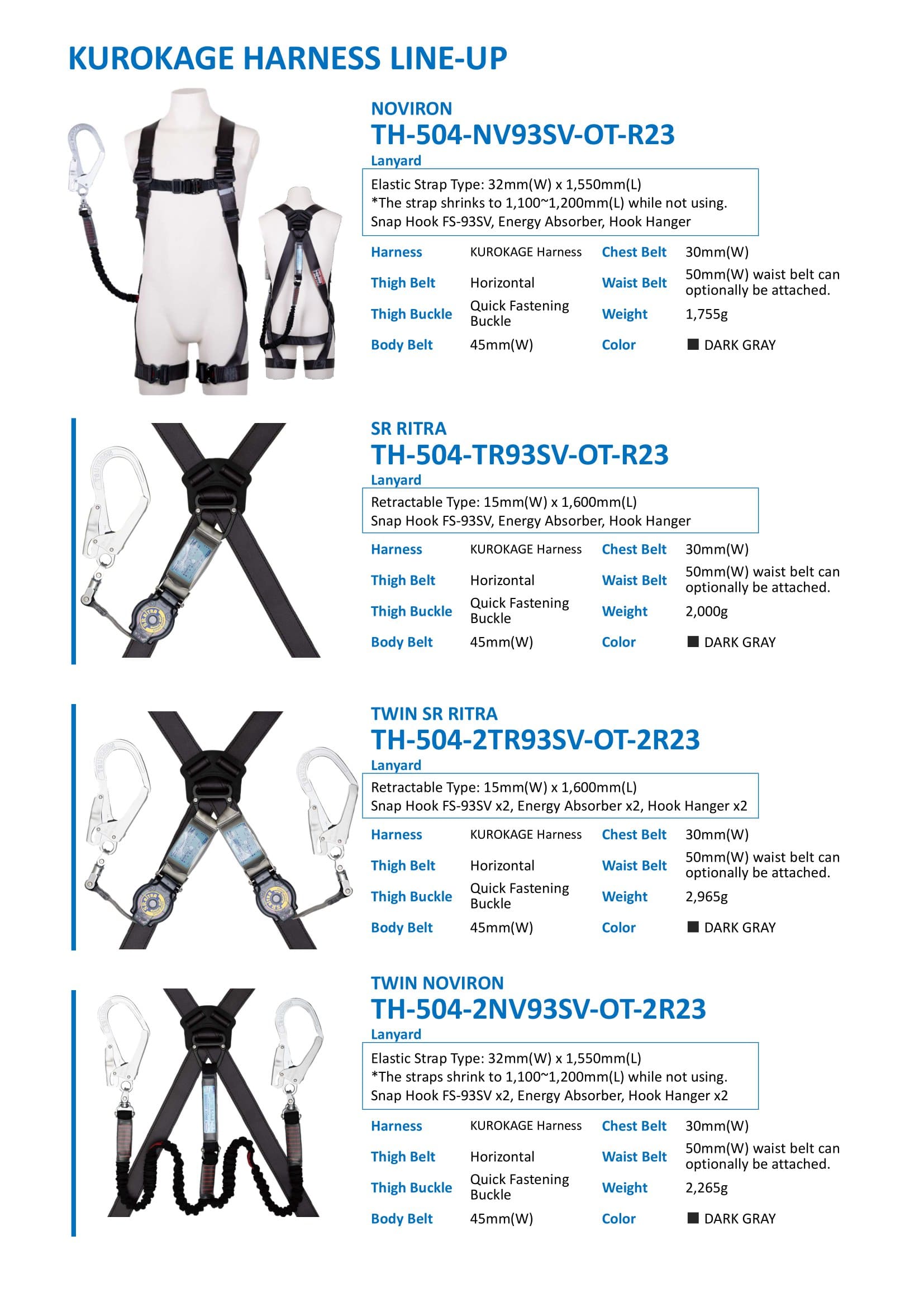 KUROKAGE HARNESS LINE-UP

NOVIRON
TH-504-NV93SV-OT-R23
Lanyard

Elastic Strap Type: 32mm(W) x 1,550mm(L)
*The strap shrinks to 1,100~1,200mm(L) while not using.
Snap Hook FS-93SV, Energy Absorber, Hook Hanger

| Harness | KUROKAGE Harness | Chest Belt | 30mm(W) |
|---|---|---|---|
| Thigh Belt | Horizontal | Waist Belt | 50mm(W) waist belt can optionally be attached. |
| Thigh Buckle | Quick Fastening Buckle | Weight | 1,755g |
| Body Belt | 45mm(W) | Color | DARK GRAY |

SR RITRA
TH-504-TR93SV-OT-R23
Lanyard

Retractable Type: 15mm(W) x 1,600mm(L)
Snap Hook FS-93SV, Energy Absorber, Hook Hanger

| Harness | KUROKAGE Harness | Chest Belt | 30mm(W) |
|---|---|---|---|
| Thigh Belt | Horizontal | Waist Belt | 50mm(W) waist belt can optionally be attached. |
| Thigh Buckle | Quick Fastening Buckle | Weight | 2,000g |
| Body Belt | 45mm(W) | Color | DARK GRAY |

TWIN SR RITRA
TH-504-2TR93SV-OT-2R23
Lanyard

Retractable Type: 15mm(W) x 1,600mm(L)
Snap Hook FS-93SV x2, Energy Absorber x2, Hook Hanger x2

| Harness | KUROKAGE Harness | Chest Belt | 30mm(W) |
|---|---|---|---|
| Thigh Belt | Horizontal | Waist Belt | 50mm(W) waist belt can optionally be attached. |
| Thigh Buckle | Quick Fastening Buckle | Weight | 2,965g |
| Body Belt | 45mm(W) | Color | DARK GRAY |

TWIN NOVIRON
TH-504-2NV93SV-OT-2R23
Lanyard

Elastic Strap Type: 32mm(W) x 1,550mm(L)
*The straps shrink to 1,100~1,200mm(L) while not using.
Snap Hook FS-93SV x2, Energy Absorber, Hook Hanger x2

| Harness | KUROKAGE Harness | Chest Belt | 30mm(W) |
|---|---|---|---|
| Thigh Belt | Horizontal | Waist Belt | 50mm(W) waist belt can optionally be attached. |
| Thigh Buckle | Quick Fastening Buckle | Weight | 2,265g |
| Body Belt | 45mm(W) | Color | DARK GRAY |